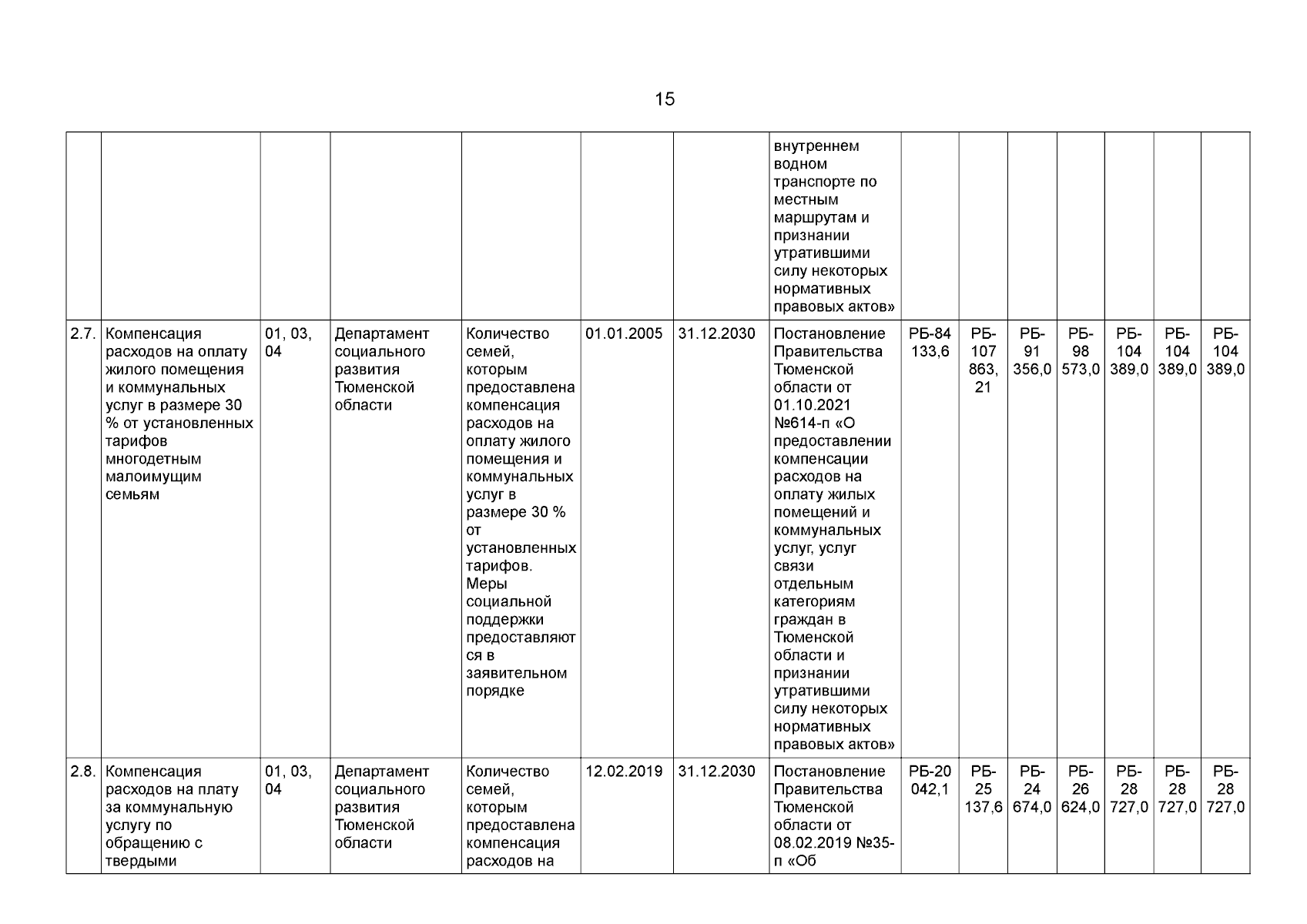 15

| | | | | | | | | | | | | | | |
|---|---|---|---|---|---|---|---|---|---|---|---|---|---|---|
| | | | | | | | внутреннем водном транспорте по местным маршрутам и признании утратившими силу некоторых нормативных правовых актов» | | | | | | | |
| 2.7. | Компенсация расходов на оплату жилого помещения и коммунальных услуг в размере 30 % от установленных тарифов многодетным малоимущим семьям | 01, 03, 04 | Департамент социального развития Тюменской области | Количество семей, которым предоставлена компенсация расходов на оплату жилого помещения и коммунальных услуг в размере 30 % от установленных тарифов. Меры социальной поддержки предоставляются в заявительном порядке | 01.01.2005 | 31.12.2030 | Постановление Правительства Тюменской области от 01.10.2021 №614-п «О предоставлении компенсации расходов на оплату жилых помещений и коммунальных услуг, услуг связи отдельным категориям граждан в Тюменской области и признании утратившими силу некоторых нормативных правовых актов» | РБ-84 133,6 | РБ-107 863, 21 | РБ-91 356,0 | РБ-98 573,0 | РБ-104 389,0 | РБ-104 389,0 | РБ-104 389,0 |
| 2.8. | Компенсация расходов на плату за коммунальную услугу по обращению с твердыми | 01, 03, 04 | Департамент социального развития Тюменской области | Количество семей, которым предоставлена компенсация расходов на | 12.02.2019 | 31.12.2030 | Постановление Правительства Тюменской области от 08.02.2019 №35-п «Об | РБ-20 042,1 | РБ-25 137,6 | РБ-24 674,0 | РБ-26 624,0 | РБ-28 727,0 | РБ-28 727,0 | РБ-28 727,0 |